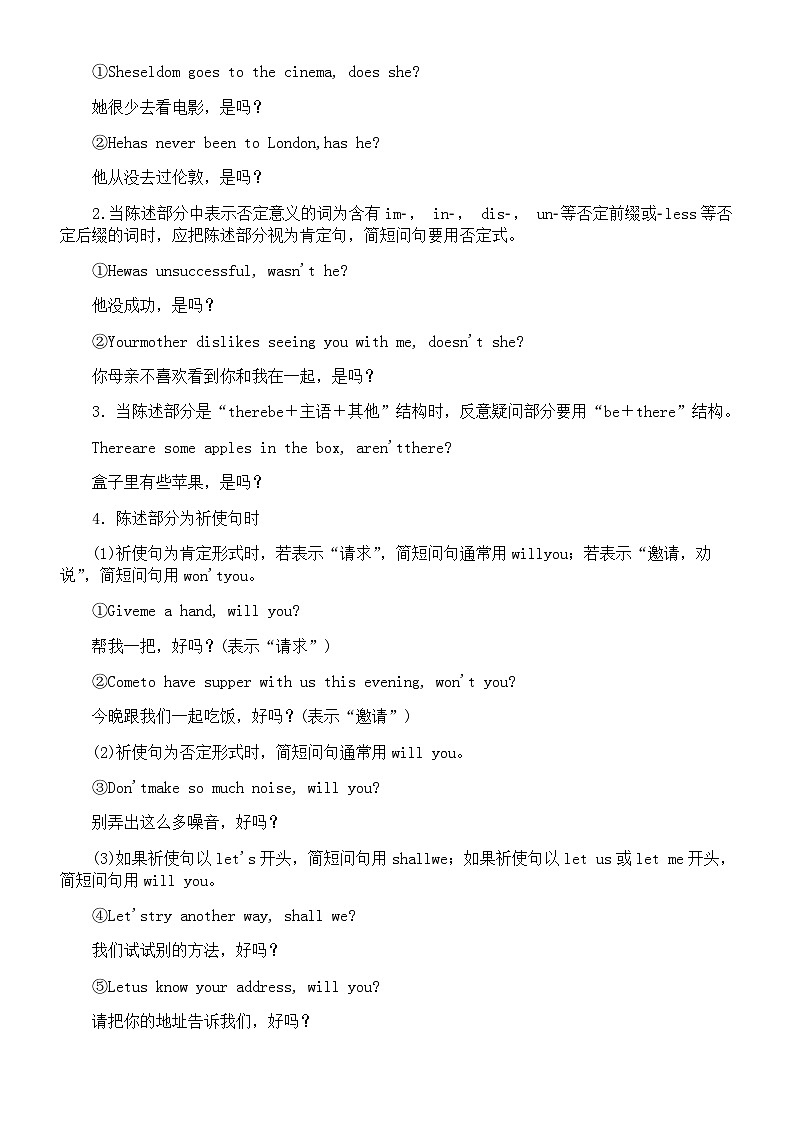 ①Sheseldom goes to the cinema, does she?

她很少去看电影，是吗？

②Hehas never been to London,has he?

他从没去过伦敦，是吗？

2.当陈述部分中表示否定意义的词为含有 im-， in-， dis-， un-等否定前缀或-less 等否定后缀的词时，应把陈述部分视为肯定句，简短问句要用否定式。

①Hewas unsuccessful, wasn't he?

他没成功，是吗？

②Yourmother dislikes seeing you with me, doesn't she?

你母亲不喜欢看到你和我在一起，是吗？

3. 当陈述部分是“therebe＋主语＋其他”结构时，反意疑问部分要用“be＋there”结构。

Thereare some apples in the box, aren'tthere?

盒子里有些苹果，是吗？

4. 陈述部分为祈使句时

(1)祈使句为肯定形式时，若表示“请求”，简短问句通常用 willyou；若表示“邀请，劝说”，简短问句用 won'tyou。

①Giveme a hand, will you?

帮我一把，好吗？(表示“请求”)

②Cometo have supper with us this evening, won't you?

今晚跟我们一起吃饭，好吗？(表示“邀请”)

(2)祈使句为否定形式时，简短问句通常用 will you。

③Don'tmake so much noise, will you?

别弄出这么多噪音，好吗？

(3)如果祈使句以 let's 开头，简短问句用 shallwe；如果祈使句以 let us 或 let me 开头，简短问句用 will you。

④Let'stry another way, shall we?

我们试试别的方法，好吗？

⑤Letus know your address, will you?

请把你的地址告诉我们，好吗？